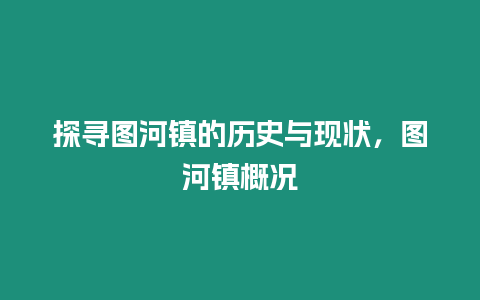 探寻图河镇的历史与现状，图河镇概况